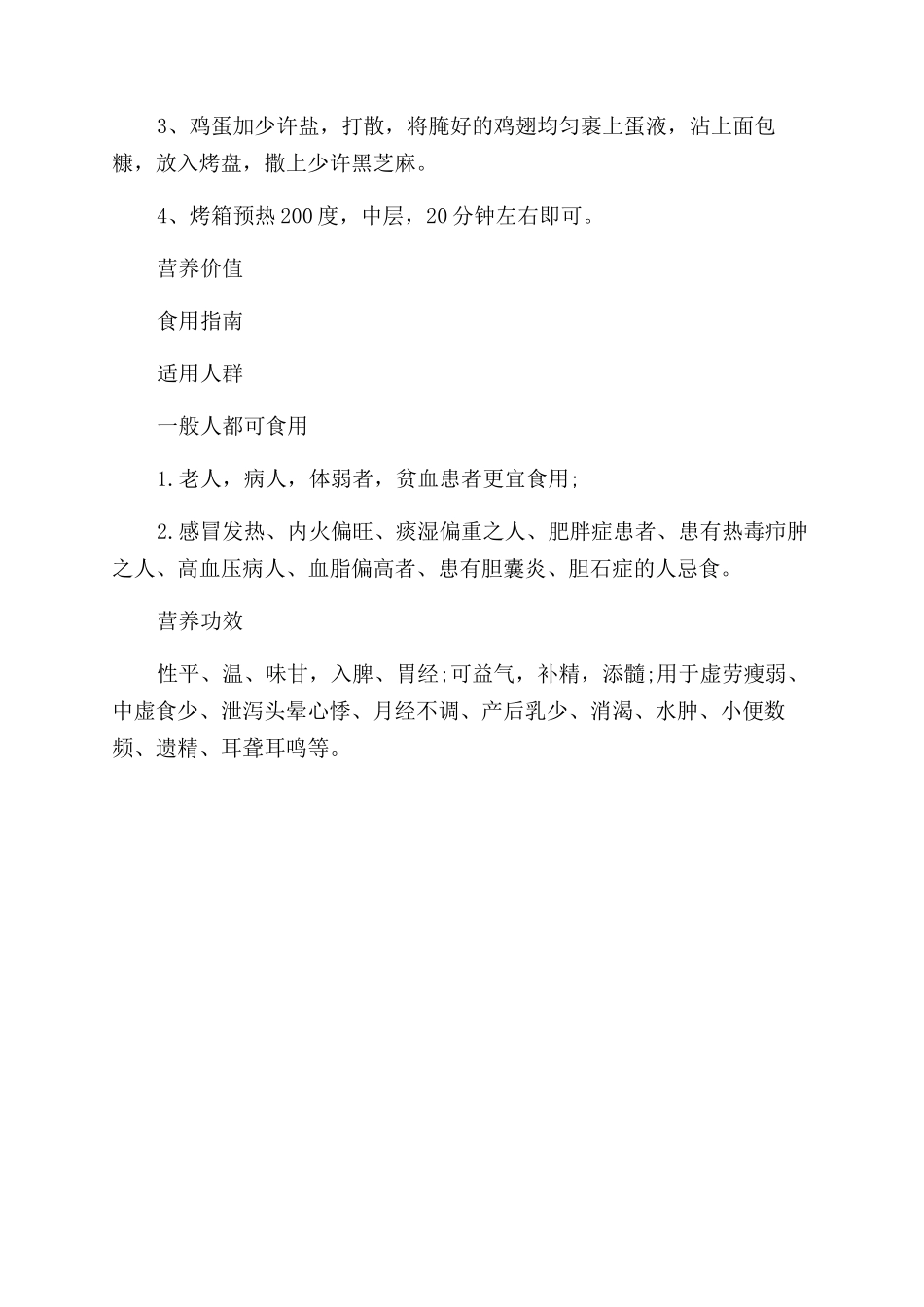 3、鸡蛋加少许盐，打散，将腌好的鸡翅均匀裹上蛋液，沾上面包糠，放入烤盘，撒上少许黑芝麻。

4、烤箱预热200度，中层，20分钟左右即可。

营养价值

食用指南

适用人群

一般人都可食用

1.老人，病人，体弱者，贫血患者更宜食用;

2.感冒发热、内火偏旺、痰湿偏重之人、肥胖症患者、患有热毒疖肿之人、高血压病人、血脂偏高者、患有胆囊炎、胆石症的人忌食。

营养功效

性平、温、味甘，入脾、胃经;可益气，补精，添髓;用于虚劳瘦弱、中虚食少、泄泻头晕心悸、月经不调、产后乳少、消渴、水肿、小便数频、遗精、耳聋耳鸣等。